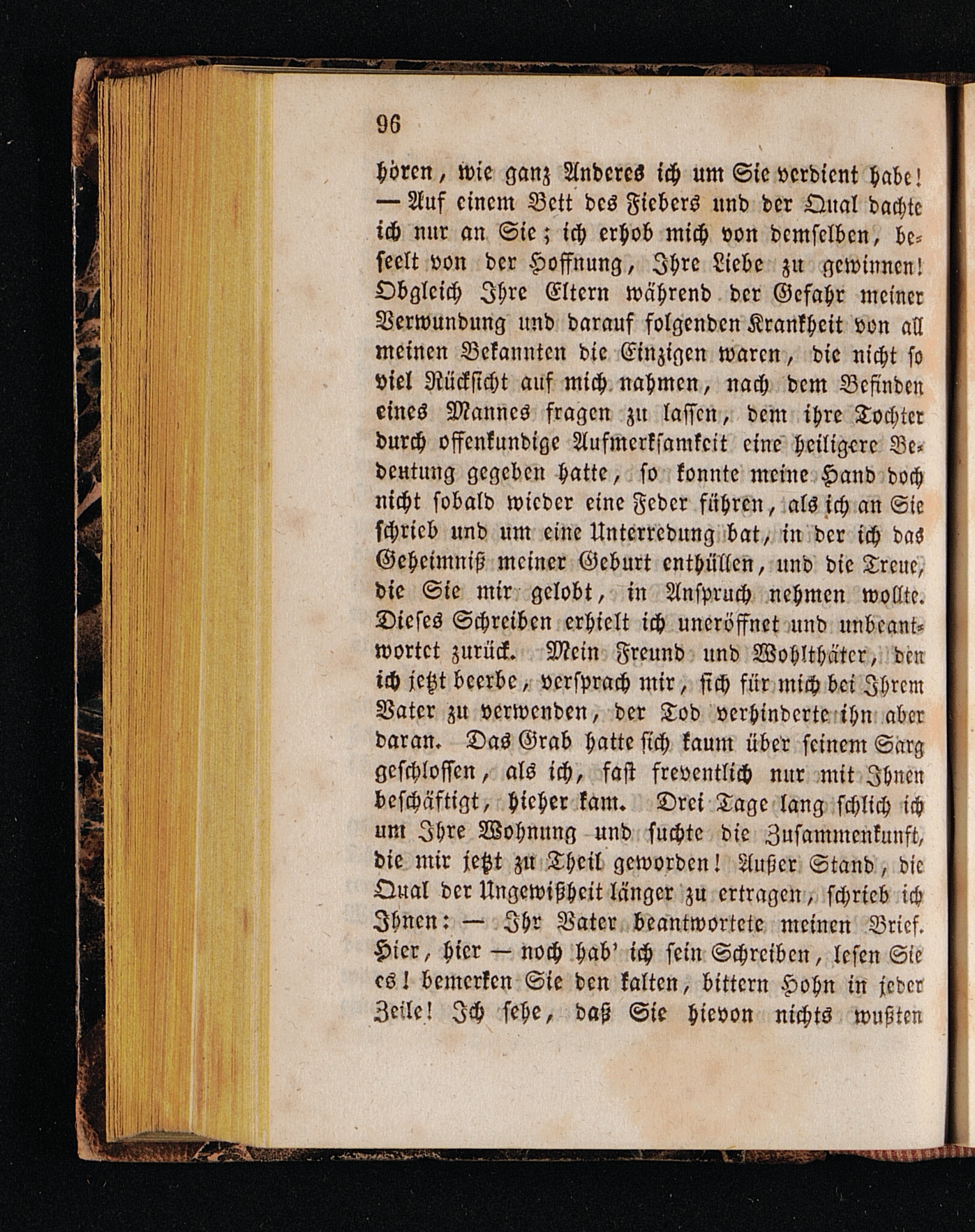 96

hören, wie ganz Anderes ich um Sie verdient habe! — Auf einem Bett des Fiebers und der Qual dachte ich nur an Sie; ich erhob mich von demselben, beseelt von der Hoffnung, Ihre Liebe zu gewinnen! Obgleich Ihre Eltern während der Gefahr meiner Verwundung und darauf folgenden Krankheit von all meinen Bekannten die Einzigen waren, die nicht so viel Rücksicht auf mich nahmen, nach dem Befinden eines Mannes fragen zu lassen, dem ihre Tochter durch offenkundige Aufmerksamkeit eine heiligere Bedeutung gegeben hatte, so konnte meine Hand doch nicht sobald wieder eine Feder führen, als ich an Sie schrieb und um eine Unterredung bat, in der ich das Geheimniß meiner Geburt enthüllen, und die Treue, die Sie mir gelobt, in Anspruch nehmen wollte. Dieses Schreiben erhielt ich uneröffnet und unbeantwortet zurück. Mein Freund und Wohlthäter, den ich jetzt beerbe, versprach mir, sich für mich bei Ihrem Vater zu verwenden, der Tod verhinderte ihn aber daran. Das Grab hatte sich kaum über seinem Sarg geschlossen, als ich, fast freventlich nur mit Ihnen beschäftigt, hieher kam. Drei Tage lang schlich ich um Ihre Wohnung und suchte die Zusammenkunft, die mir jetzt zu Theil geworden! Außer Stand, die Qual der Ungewißheit länger zu ertragen, schrieb ich Ihnen: — Ihr Vater beantwortete meinen Brief. Hier, hier — noch hab' ich sein Schreiben, lesen Sie es! bemerken Sie den kalten, bittern Hohn in jeder Zeile! Ich sehe, daß Sie hievon nichts wußten